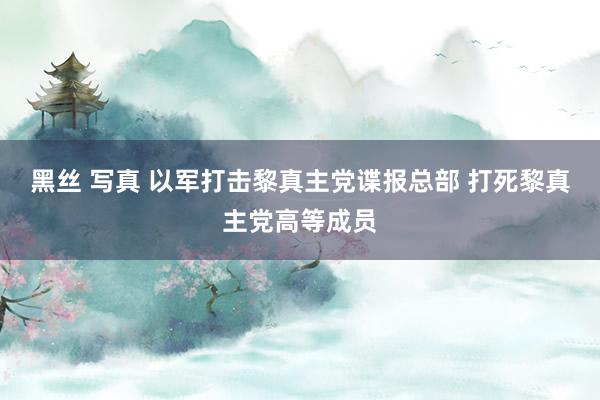 黑丝 写真 以军打击黎真主党谍报总部 打死黎真主党高等成员